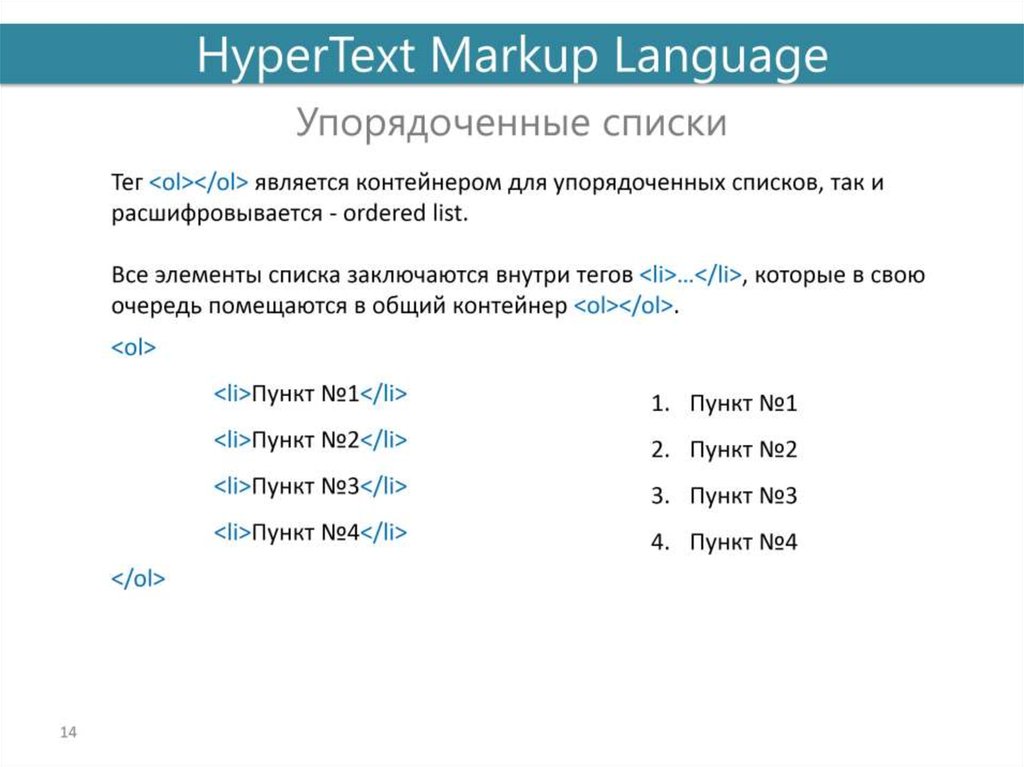 HyperText Markup Language

Упорядоченные списки

Тег <ol></ol> является контейнером для упорядоченных списков, так и расшифровывается - ordered list.

Все элементы списка заключаются внутри тегов <li>…</li>, которые в свою очередь помещаются в общий контейнер <ol></ol>.

<ol>

<li>Пункт №1</li>

<li>Пункт №2</li>

<li>Пункт №3</li>

<li>Пункт №4</li>

</ol>

1. Пункт №1
2. Пункт №2
3. Пункт №3
4. Пункт №4

14